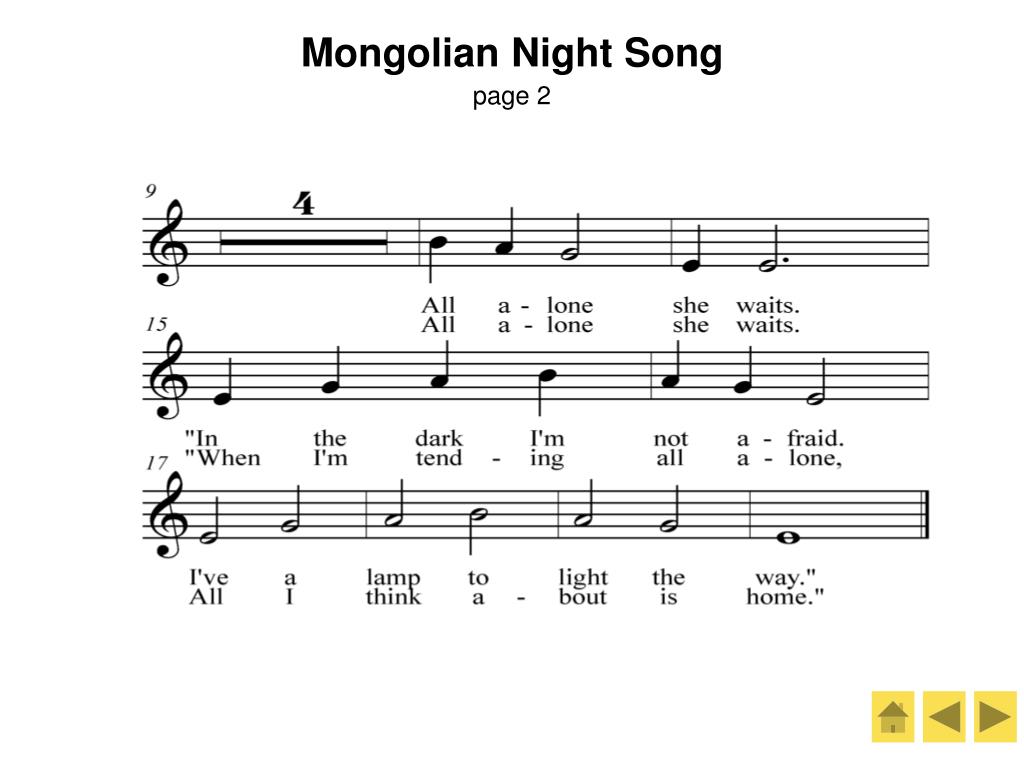 Mongolian Night Song

page 2

9

4

All a - lone she waits.
All a - lone she waits.

15

"In the dark I'm not a - fraid.
"When I'm tend - ing all a - lone,

17

I've a lamp to light the way."
All I think a - bout is home."